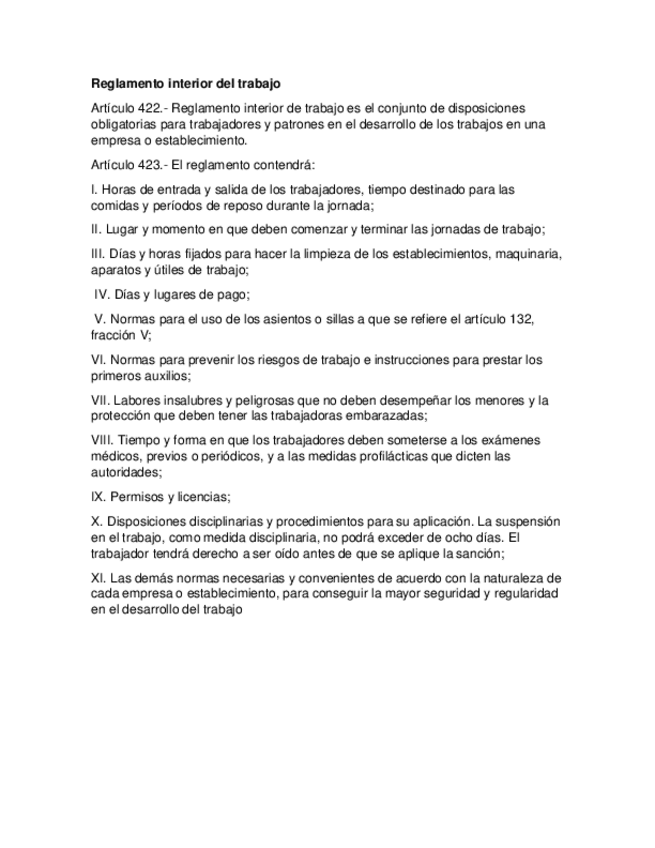 Reglamento interior del trabajo

Artículo 422.- Reglamento interior de trabajo es el conjunto de disposiciones obligatorias para trabajadores y patrones en el desarrollo de los trabajos en una empresa o establecimiento.

Artículo 423.- El reglamento contendrá:

I. Horas de entrada y salida de los trabajadores, tiempo destinado para las comidas y períodos de reposo durante la jornada;

II. Lugar y momento en que deben comenzar y terminar las jornadas de trabajo;

III. Días y horas fijados para hacer la limpieza de los establecimientos, maquinaria, aparatos y útiles de trabajo;

IV. Días y lugares de pago;

V. Normas para el uso de los asientos o sillas a que se refiere el artículo 132, fracción V;

VI. Normas para prevenir los riesgos de trabajo e instrucciones para prestar los primeros auxilios;

VII. Labores insalubres y peligrosas que no deben desempeñar los menores y la protección que deben tener las trabajadoras embarazadas;

VIII. Tiempo y forma en que los trabajadores deben someterse a los exámenes médicos, previos o periódicos, y a las medidas profilácticas que dicten las autoridades;

IX. Permisos y licencias;

X. Disposiciones disciplinarias y procedimientos para su aplicación. La suspensión en el trabajo, como medida disciplinaria, no podrá exceder de ocho días. El trabajador tendrá derecho a ser oído antes de que se aplique la sanción;

XI. Las demás normas necesarias y convenientes de acuerdo con la naturaleza de cada empresa o establecimiento, para conseguir la mayor seguridad y regularidad en el desarrollo del trabajo